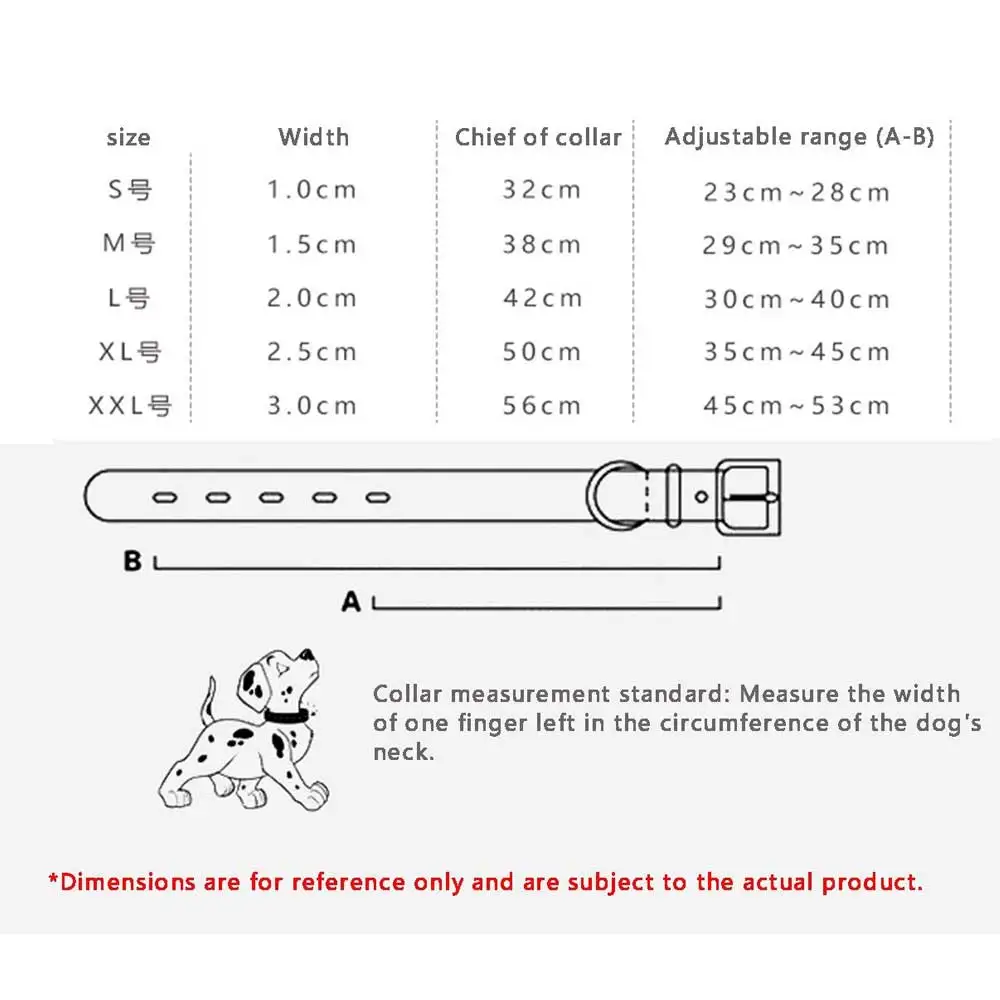 | size | Width | Chief of collar | Adjustable range (A-B) |
|---|---|---|---|
| S号 | 1.0cm | 32cm | 23cm~28cm |
| M号 | 1.5cm | 38cm | 29cm~35cm |
| L号 | 2.0cm | 42cm | 30cm~40cm |
| XL号 | 2.5cm | 50cm | 35cm~45cm |
| XXL号 | 3.0cm | 56cm | 45cm~53cm |

B

A

Collar measurement standard: Measure the width of one finger left in the circumference of the dog's neck.

*Dimensions are for reference only and are subject to the actual product.